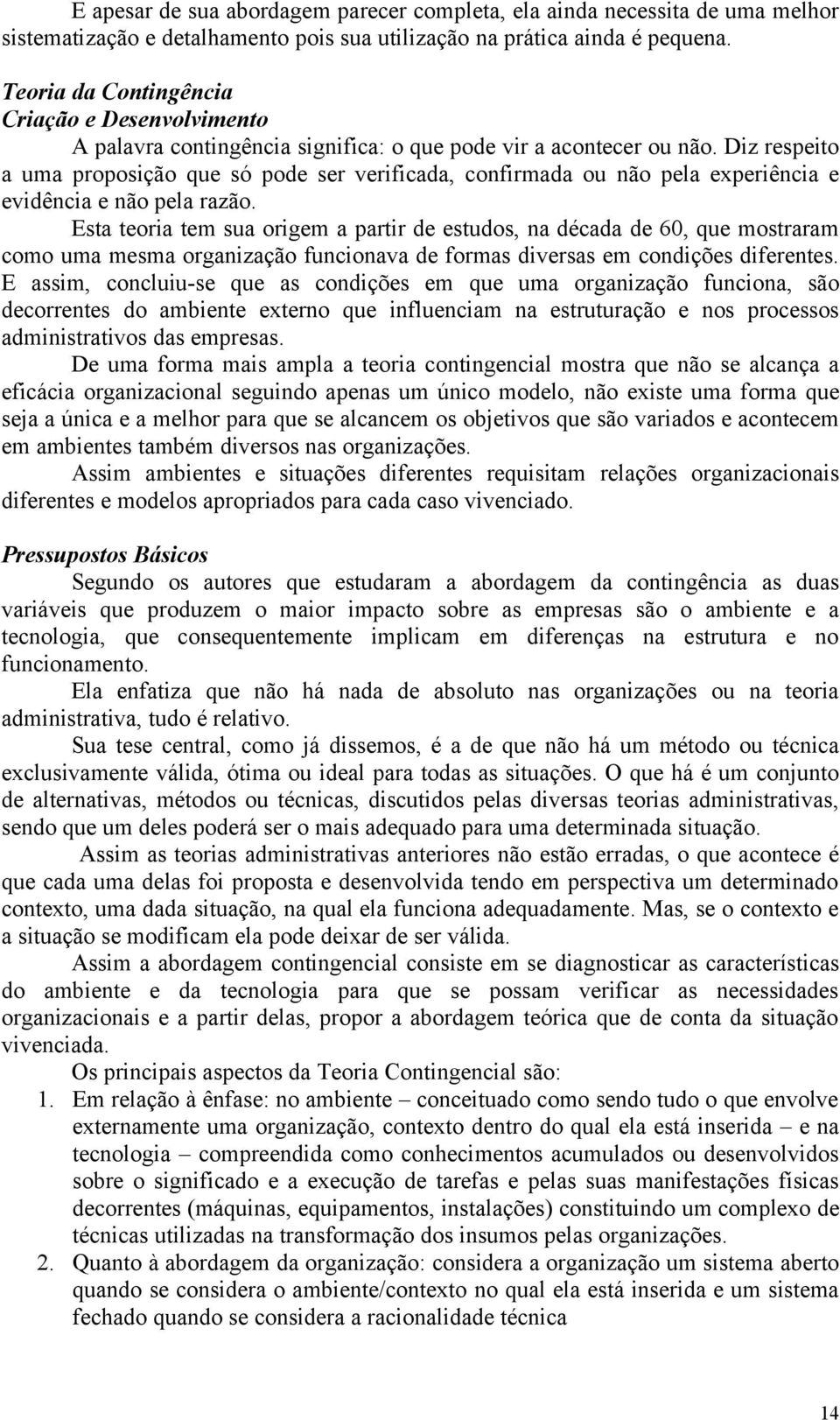 E apesar de sua abordagem parecer completa, ela ainda necessita de uma melhor sistematização e detalhamento pois sua utilização na prática ainda é pequena.

Teoria da Contingência
Criação e Desenvolvimento

A palavra contingência significa: o que pode vir a acontecer ou não. Diz respeito a uma proposição que só pode ser verificada, confirmada ou não pela experiência e evidência e não pela razão.

Esta teoria tem sua origem a partir de estudos, na década de 60, que mostraram como uma mesma organização funcionava de formas diversas em condições diferentes. E assim, concluiu-se que as condições em que uma organização funciona, são decorrentes do ambiente externo que influenciam na estruturação e nos processos administrativos das empresas.

De uma forma mais ampla a teoria contingencial mostra que não se alcança a eficácia organizacional seguindo apenas um único modelo, não existe uma forma que seja a única e a melhor para que se alcancem os objetivos que são variados e acontecem em ambientes também diversos nas organizações.

Assim ambientes e situações diferentes requisitam relações organizacionais diferentes e modelos apropriados para cada caso vivenciado.

Pressupostos Básicos

Segundo os autores que estudaram a abordagem da contingência as duas variáveis que produzem o maior impacto sobre as empresas são o ambiente e a tecnologia, que consequentemente implicam em diferenças na estrutura e no funcionamento.

Ela enfatiza que não há nada de absoluto nas organizações ou na teoria administrativa, tudo é relativo.

Sua tese central, como já dissemos, é a de que não há um método ou técnica exclusivamente válida, ótima ou ideal para todas as situações. O que há é um conjunto de alternativas, métodos ou técnicas, discutidos pelas diversas teorias administrativas, sendo que um deles poderá ser o mais adequado para uma determinada situação.

Assim as teorias administrativas anteriores não estão erradas, o que acontece é que cada uma delas foi proposta e desenvolvida tendo em perspectiva um determinado contexto, uma dada situação, na qual ela funciona adequadamente. Mas, se o contexto e a situação se modificam ela pode deixar de ser válida.

Assim a abordagem contingencial consiste em se diagnosticar as características do ambiente e da tecnologia para que se possam verificar as necessidades organizacionais e a partir delas, propor a abordagem teórica que de conta da situação vivenciada.

Os principais aspectos da Teoria Contingencial são:
1. Em relação à ênfase: no ambiente – conceituado como sendo tudo o que envolve externamente uma organização, contexto dentro do qual ela está inserida – e na tecnologia – compreendida como conhecimentos acumulados ou desenvolvidos sobre o significado e a execução de tarefas e pelas suas manifestações físicas decorrentes (máquinas, equipamentos, instalações) constituindo um complexo de técnicas utilizadas na transformação dos insumos pelas organizações.
2. Quanto à abordagem da organização: considera a organização um sistema aberto quando se considera o ambiente/contexto no qual ela está inserida e um sistema fechado quando se considera a racionalidade técnica

14